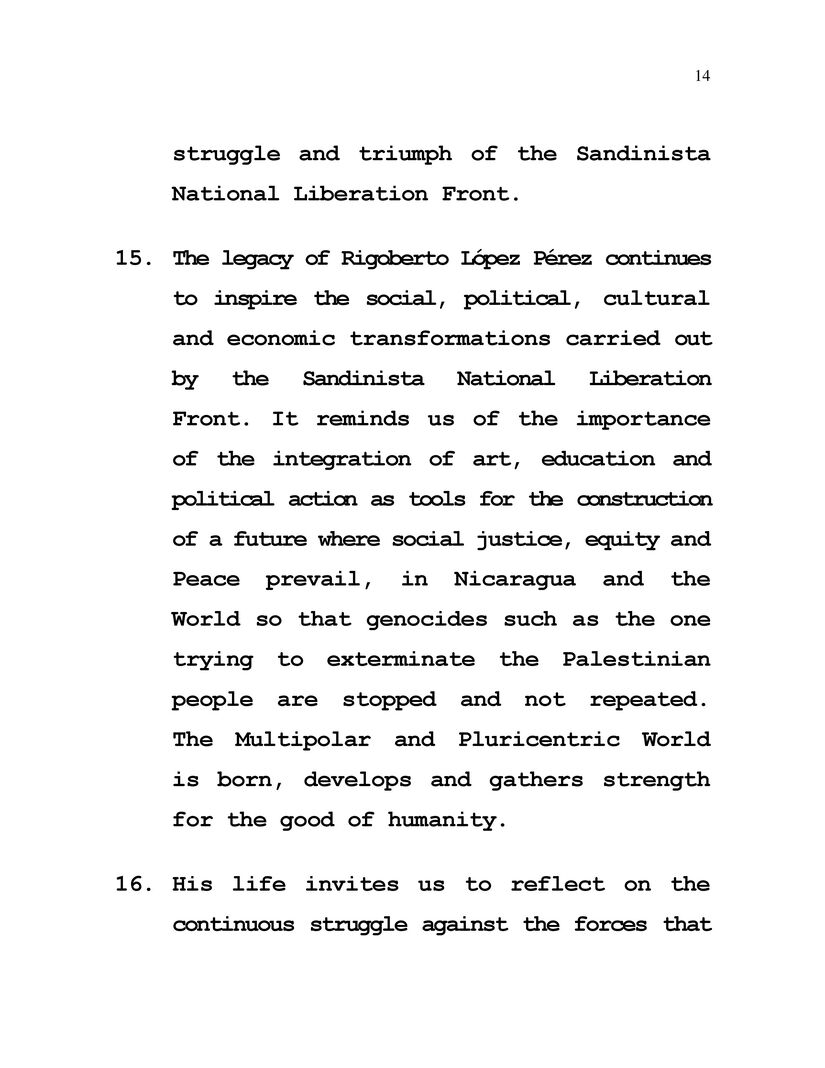 14

struggle and triumph of the Sandinista National Liberation Front.

15. The legacy of Rigoberto López Pérez continues to inspire the social, political, cultural and economic transformations carried out by the Sandinista National Liberation Front. It reminds us of the importance of the integration of art, education and political action as tools for the construction of a future where social justice, equity and Peace prevail, in Nicaragua and the World so that genocides such as the one trying to exterminate the Palestinian people are stopped and not repeated. The Multipolar and Pluricentric World is born, develops and gathers strength for the good of humanity.

16. His life invites us to reflect on the continuous struggle against the forces that